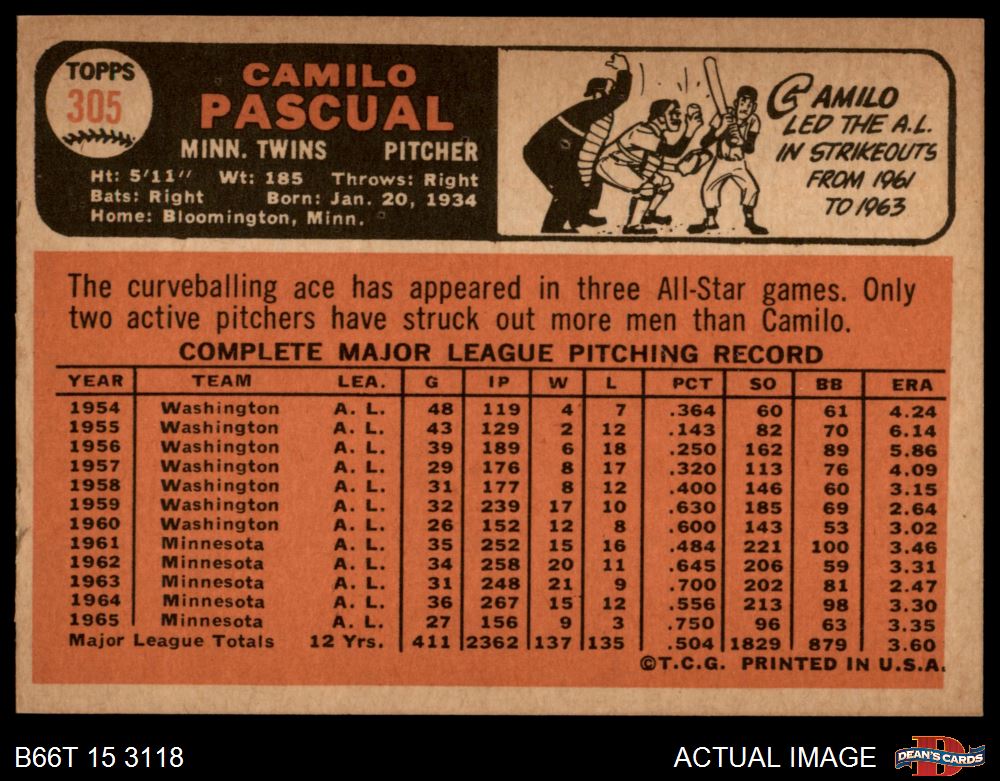 TOPPS
305

CAMILO
PASCUAL

MINN. TWINS PITCHER

Ht: 5'11" Wt: 185 Throws: Right
Bats: Right Born: Jan. 20, 1934
Home: Bloomington, Minn.

CAMILO
LED THE A.L.
IN STRIKEOUTS
FROM 1961
TO 1963

The curveballing ace has appeared in three All-Star games. Only two active pitchers have struck out more men than Camilo.

COMPLETE MAJOR LEAGUE PITCHING RECORD

| YEAR | TEAM | LEA. | G | IP | W | L | PCT | SO | BB | ERA |
|---|---|---|---|---|---|---|---|---|---|---|
| 1954 | Washington | A. L. | 48 | 119 | 4 | 7 | .364 | 60 | 61 | 4.24 |
| 1955 | Washington | A. L. | 43 | 129 | 2 | 12 | .143 | 82 | 70 | 6.14 |
| 1956 | Washington | A. L. | 39 | 189 | 6 | 18 | .250 | 162 | 89 | 5.86 |
| 1957 | Washington | A. L. | 29 | 176 | 8 | 17 | .320 | 113 | 76 | 4.09 |
| 1958 | Washington | A. L. | 31 | 177 | 8 | 12 | .400 | 146 | 60 | 3.15 |
| 1959 | Washington | A. L. | 32 | 239 | 17 | 10 | .630 | 185 | 69 | 2.64 |
| 1960 | Washington | A. L. | 26 | 152 | 12 | 8 | .600 | 143 | 53 | 3.02 |
| 1961 | Minnesota | A. L. | 35 | 252 | 15 | 16 | .484 | 221 | 100 | 3.46 |
| 1962 | Minnesota | A. L. | 34 | 258 | 20 | 11 | .645 | 206 | 59 | 3.31 |
| 1963 | Minnesota | A. L. | 31 | 248 | 21 | 9 | .700 | 202 | 81 | 2.47 |
| 1964 | Minnesota | A. L. | 36 | 267 | 15 | 12 | .556 | 213 | 98 | 3.30 |
| 1965 | Minnesota | A. L. | 27 | 156 | 9 | 3 | .750 | 96 | 63 | 3.35 |
| Major League Totals | | 12 Yrs. | 411 | 2362 | 137 | 135 | .504 | 1829 | 879 | 3.60 |

©T.C.G. PRINTED IN U.S.A.

B66T 15 3118

ACTUAL IMAGE

DEAN'S CARDS